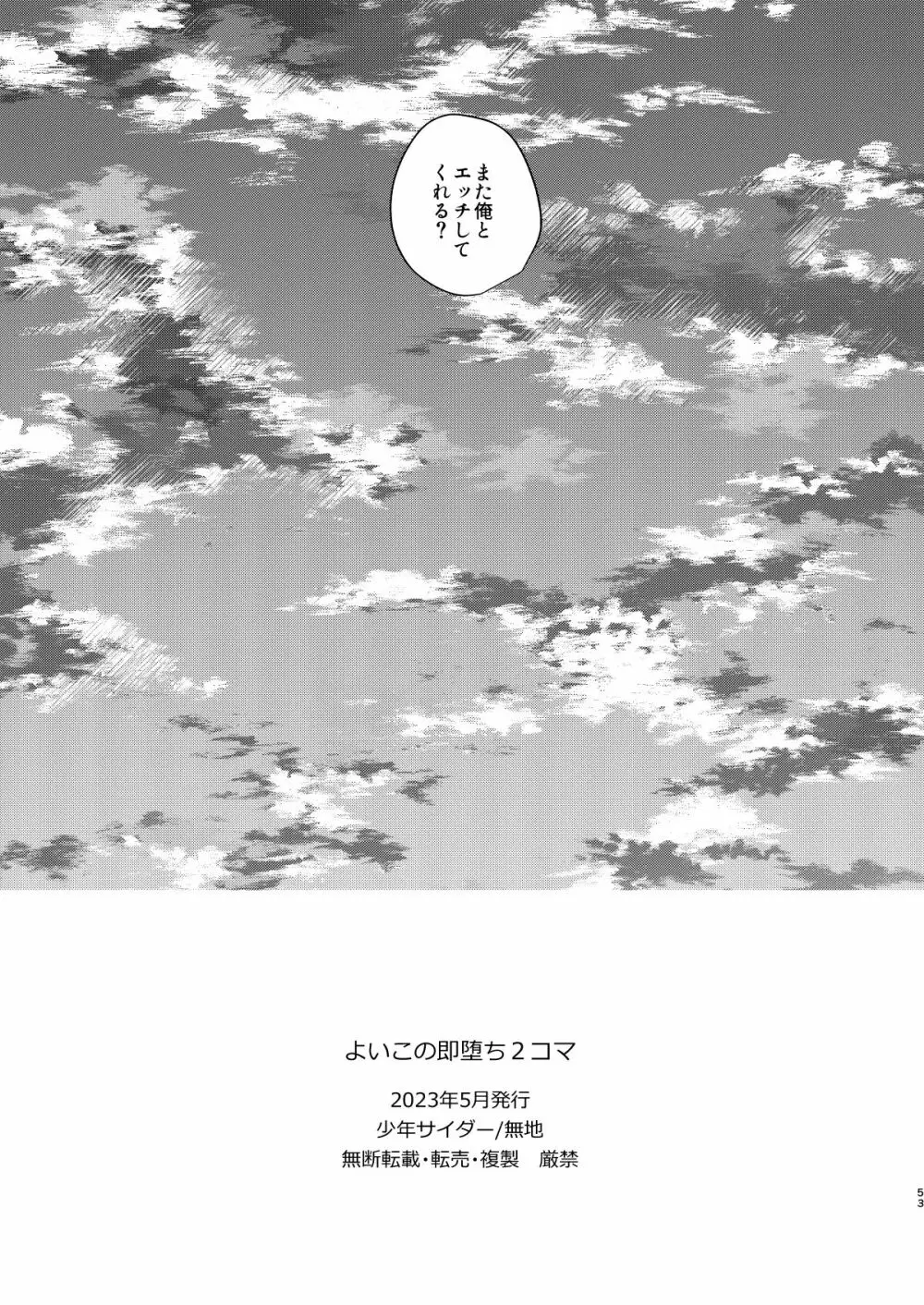 また俺とエッチしてくれる？

よいこの即堕ち２コマ

2023年5月発行
少年サイダー/無地
無断転載・転売・複製　厳禁

53